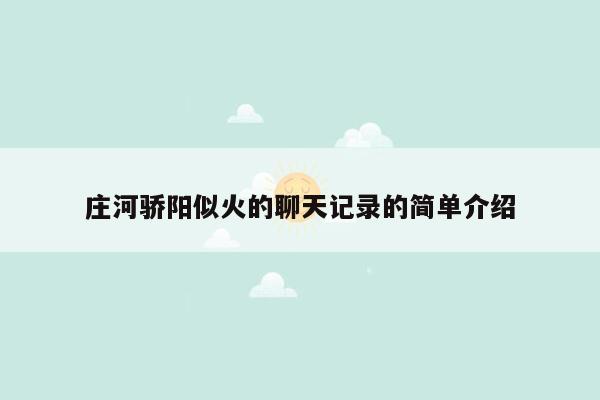 庄河骄阳似火的聊天记录的简单介绍